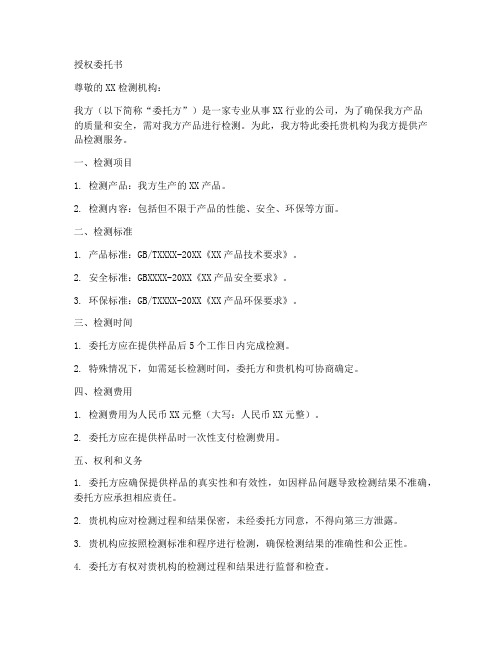 授权委托书

尊敬的XX检测机构：

我方（以下简称“委托方”）是一家专业从事XX行业的公司，为了确保我方产品的质量和安全，需对我方产品进行检测。为此，我方特此委托贵机构为我方提供产品检测服务。

一、检测项目

1. 检测产品：我方生产的XX产品。

2. 检测内容：包括但不限于产品的性能、安全、环保等方面。

二、检测标准

1. 产品标准：GB/TXXXX-20XX《XX产品技术要求》。

2. 安全标准：GBXXXX-20XX《XX产品安全要求》。

3. 环保标准：GB/TXXXX-20XX《XX产品环保要求》。

三、检测时间

1. 委托方应在提供样品后5个工作日内完成检测。

2. 特殊情况下，如需延长检测时间，委托方和贵机构可协商确定。

四、检测费用

1. 检测费用为人民币XX元整（大写：人民币XX元整）。

2. 委托方应在提供样品时一次性支付检测费用。

五、权利和义务

1. 委托方应确保提供样品的真实性和有效性，如因样品问题导致检测结果不准确，委托方应承担相应责任。

2. 贵机构应对检测过程和结果保密，未经委托方同意，不得向第三方泄露。

3. 贵机构应按照检测标准和程序进行检测，确保检测结果的准确性和公正性。

4. 委托方有权对贵机构的检测过程和结果进行监督和检查。